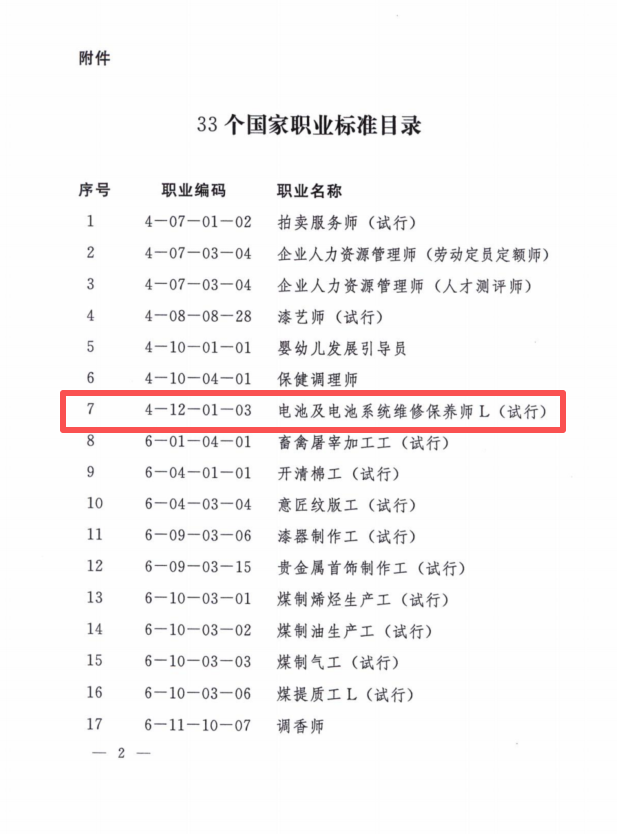 附件

33 个国家职业标准目录

| 序号 | 职业编码 | 职业名称 |
|---|---|---|
| 1 | 4—07—01—02 | 拍卖服务师（试行） |
| 2 | 4—07—03—04 | 企业人力资源管理师（劳动定员定额师） |
| 3 | 4—07—03—04 | 企业人力资源管理师（人才测评师） |
| 4 | 4—08—08—28 | 漆艺师（试行） |
| 5 | 4—10—01—01 | 婴幼儿发展引导员 |
| 6 | 4—10—04—01 | 保健调理师 |
| 7 | 4—12—01—03 | 电池及电池系统维修保养师 L（试行） |
| 8 | 6—01—04—01 | 畜禽屠宰加工工（试行） |
| 9 | 6—04—01—01 | 开清棉工（试行） |
| 10 | 6—04—03—04 | 意匠纹版工（试行） |
| 11 | 6—09—03—06 | 漆器制作工（试行） |
| 12 | 6—09—03—15 | 贵金属首饰制作工（试行） |
| 13 | 6—10—03—01 | 煤制烯烃生产工（试行） |
| 14 | 6—10—03—02 | 煤制油生产工（试行） |
| 15 | 6—10—03—03 | 煤制气工（试行） |
| 16 | 6—10—03—06 | 煤提质工 L（试行） |
| 17 | 6—11—10—07 | 调香师 |

— 2 —